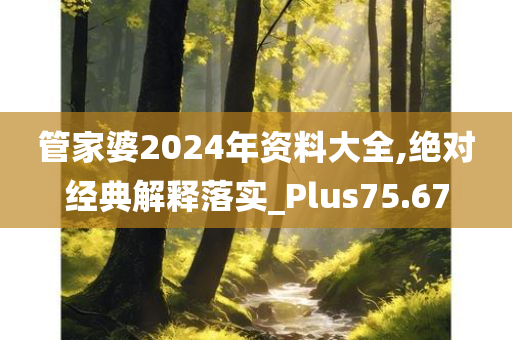 管家婆2024年资料大全,绝对经典解释落实_Plus75.67